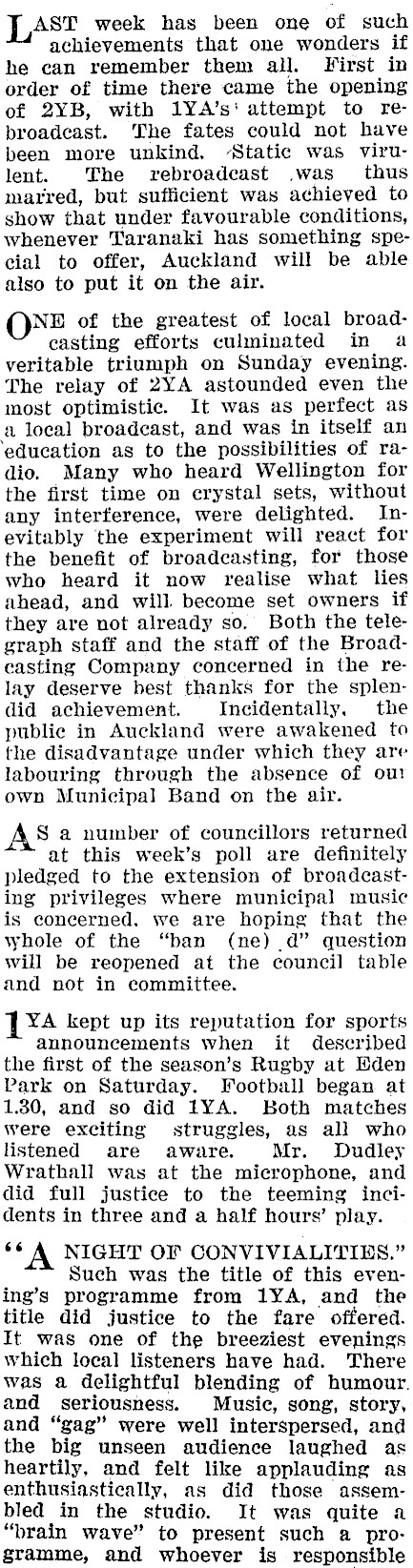 LAST week has been one of such achievements that one wonders if he can remember them all. First in order of time there came the opening of 2YB, with 1YA's attempt to rebroadcast. The fates could not have been more unkind. Static was virulent. The rebroadcast was thus marred, but sufficient was achieved to show that under favourable conditions, whenever Taranaki has something special to offer, Auckland will be able also to put it on the air.

ONE of the greatest of local broadcasting efforts culminated in a veritable triumph on Sunday evening. The relay of 2YA astounded even the most optimistic. It was as perfect as a local broadcast, and was in itself an education as to the possibilities of radio. Many who heard Wellington for the first time on crystal sets, without any interference, were delighted. Inevitably the experiment will react for the benefit of broadcasting, for those who heard it now realise what lies ahead, and will become set owners if they are not already so. Both the telegraph staff and the staff of the Broadcasting Company concerned in the relay deserve best thanks for the splendid achievement. Incidentally, the public in Auckland were awakened to the disadvantage under which they are labouring through the absence of our own Municipal Band on the air.

AS a number of councillors returned at this week's poll are definitely pledged to the extension of broadcasting privileges where municipal music is concerned, we are hoping that the whole of the "ban (ne) d" question will be reopened at the council table and not in committee.

1YA kept up its reputation for sports announcements when it described the first of the season's Rugby at Eden Park on Saturday. Football began at 1.30, and so did 1YA. Both matches were exciting struggles, as all who listened are aware. Mr. Dudley Wrathall was at the microphone, and did full justice to the teeming incidents in three and a half hours' play.

"A NIGHT OF CONVIVIALITIES." Such was the title of this evening's programme from 1YA, and the title did justice to the fare offered. It was one of the breeziest evenings which local listeners have had. There was a delightful blending of humour and seriousness. Music, song, story, and "gag" were well interspersed, and the big unseen audience laughed as heartily, and felt like applauding as enthusiastically, as did those assembled in the studio. It was quite a "brain wave" to present such a programme, and whoever is responsible